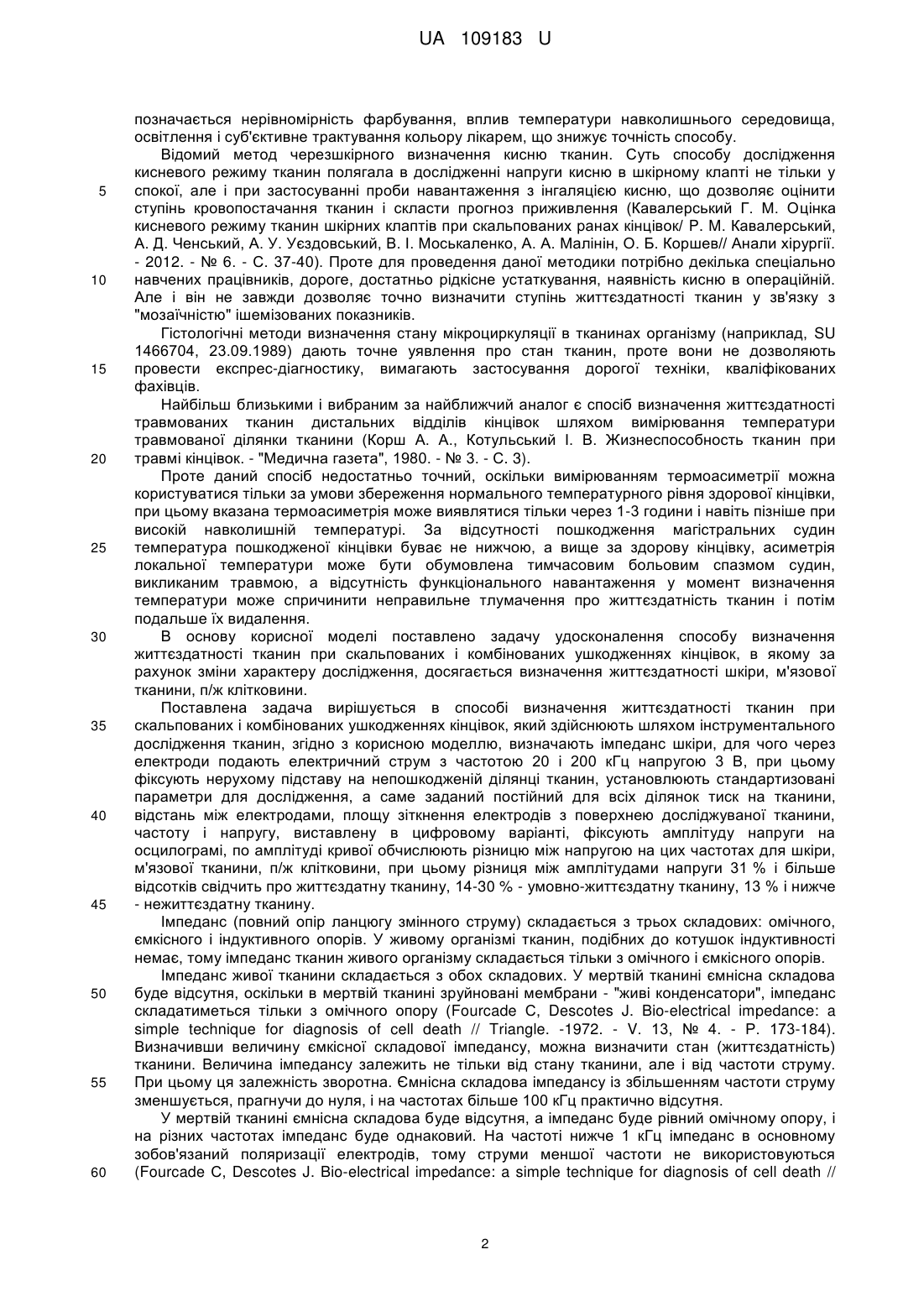 UA 109183 U

позначається нерівномірність фарбування, вплив температури навколишнього середовища, освітлення і суб'єктивне трактування кольору лікарем, що знижує точність способу.

Відомий метод черезшкірного визначення кисню тканин. Суть способу дослідження кисневого режиму тканин полягала в дослідженні напруги кисню в шкірному клапті не тільки у
5 спокої, але і при застосуванні проби навантаження з інгаляцією кисню, що дозволяє оцінити ступінь кровопостачання тканин і скласти прогноз приживлення (Кавалерський Г. М. Оцінка кисневого режиму тканин шкірних клаптів при скальпованих ранах кінцівок/ Р. М. Кавалерський, А. Д. Ченський, А. У. Уєздовський, В. І. Моськаленко, А. А. Малінін, О. Б. Коршев// Анали хірургії. - 2012. - № 6. - С. 37-40). Проте для проведення даної методики потрібно декілька спеціально
10 навчених працівників, дороге, достатньо рідкісне устаткування, наявність кисню в операційній. Але і він не завжди дозволяє точно визначити ступінь життєздатності тканин у зв'язку з "мозаїчністю" ішемізованих показників.

Гістологічні методи визначення стану мікроциркуляції в тканинах організму (наприклад, SU 1466704, 23.09.1989) дають точне уявлення про стан тканин, проте вони не дозволяють
15 провести експрес-діагностику, вимагають застосування дорогої техніки, кваліфікованих фахівців.

Найбільш близькими і вибраним за найближчий аналог є спосіб визначення життєздатності травмованих тканин дистальних відділів кінцівок шляхом вимірювання температури травмованої ділянки тканини (Корш А. А., Котульський І. В. Жизнеспособность тканин при
20 травмі кінцівок. - "Медична газета", 1980. - № 3. - С. 3).

Проте даний спосіб недостатньо точний, оскільки вимірюванням термоасиметрії можна користуватися тільки за умови збереження нормального температурного рівня здорової кінцівки, при цьому вказана термоасиметрія може виявлятися тільки через 1-3 години і навіть пізніше при високій навколишній температурі. За відсутності пошкодження магістральних судин
25 температура пошкодженої кінцівки буває не нижчою, а вище за здорову кінцівку, асиметрія локальної температури може бути обумовлена тимчасовим больовим спазмом судин, викликаним травмою, а відсутність функціонального навантаження у момент визначення температури може спричинити неправильне тлумачення про життєздатність тканин і потім подальше їх видалення.
30 В основу корисної моделі поставлено задачу удосконалення способу визначення життєздатності тканин при скальпованих і комбінованих ушкодженнях кінцівок, в якому за рахунок зміни характеру дослідження, досягається визначення життєздатності шкіри, м'язової тканини, п/ж клітковини.

Поставлена задача вирішується в способі визначення життєздатності тканин при
35 скальпованих і комбінованих ушкодженнях кінцівок, який здійснюють шляхом інструментального дослідження тканин, згідно з корисною моделлю, визначають імпеданс шкіри, для чого через електроди подають електричний струм з частотою 20 і 200 кГц напругою 3 В, при цьому фіксують нерухому підставу на непошкодженій ділянці тканин, установлюють стандартизовані параметри для дослідження, а саме заданий постійний для всіх ділянок тиск на тканини,
40 відстань між електродами, площу зіткнення електродів з поверхнею досліджуваної тканини, частоту і напругу, виставлену в цифровому варіанті, фіксують амплітуду напруги на осцилограмі, по амплітуді кривої обчислюють різницю між напругою на цих частотах для шкіри, м'язової тканини, п/ж клітковини, при цьому різниця між амплітудами напруги 31 % і більше відсотків свідчить про життєздатну тканину, 14-30 % - умовно-життєздатну тканину, 13 % і нижче
45 - нежиттєздатну тканину.

Імпеданс (повний опір ланцюгу змінного струму) складається з трьох складових: омічного, ємкісного і індуктивного опорів. У живому організмі тканин, подібних до котушок індуктивності немає, тому імпеданс тканин живого організму складається тільки з омічного і ємкісного опорів.

Імпеданс живої тканини складається з обох складових. У мертвій тканині ємнісна складова
50 буде відсутня, оскільки в мертвій тканині зруйновані мембрани - "живі конденсатори", імпеданс складатиметься тільки з омічного опору (Fourcade C, Descotes J. Bio-electrical impedance: a simple technique for diagnosis of cell death // Triangle. -1972. - V. 13, № 4. - P. 173-184). Визначивши величину ємкісної складової імпедансу, можна визначити стан (життєздатність) тканини. Величина імпедансу залежить не тільки від стану тканини, але і від частоти струму.
55 При цьому ця залежність зворотна. Ємнісна складова імпедансу із збільшенням частоти струму зменшується, прагнучи до нуля, і на частотах більше 100 кГц практично відсутня.

У мертвій тканині ємнісна складова буде відсутня, а імпеданс буде рівний омічному опору, і на різних частотах імпеданс буде однаковий. На частоті нижче 1 кГц імпеданс в основному зобов'язаний поляризації електродів, тому струми меншої частоти не використовуються
60 (Fourcade C, Descotes J. Bio-electrical impedance: a simple technique for diagnosis of cell death //

2